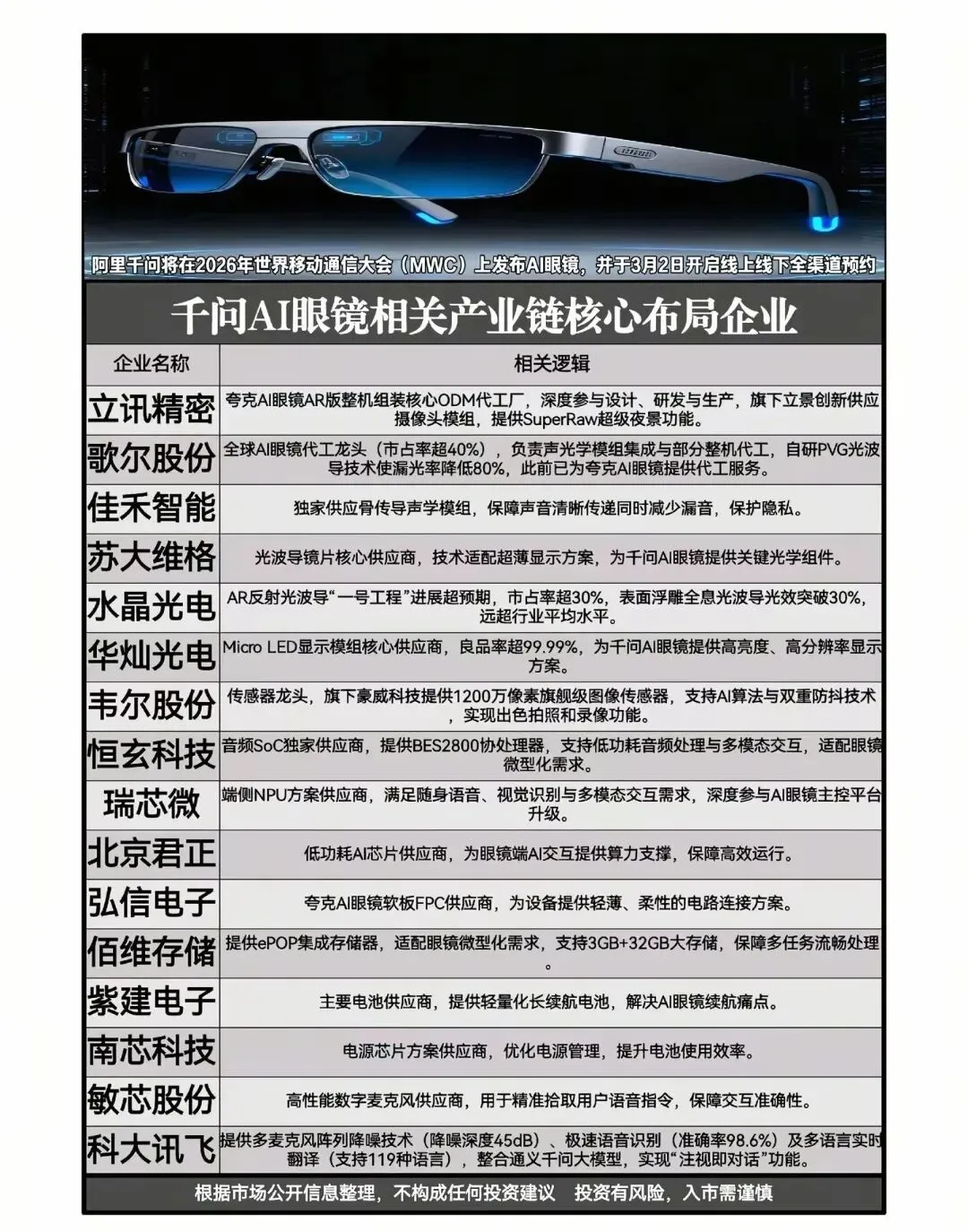 阿里千问将在2026年世界移动通信大会（MWC）上发布AI眼镜，并于3月2日开启线上线下全渠道预约

千问AI眼镜相关产业链核心布局企业

| 企业名称 | 相关逻辑 |
|---|---|
| 立讯精密 | 夸克AI眼镜AR版整机组装核心ODM代工厂，深度参与设计、研发与生产，旗下立景创新供应摄像头模组，提供SuperRaw超级夜景功能。 |
| 歌尔股份 | 全球AI眼镜代工龙头（市占率超40%），负责声光学模组集成与部分整机代工，自研PVG光波导技术使漏光率降低80%，此前已为夸克AI眼镜提供代工服务。 |
| 佳禾智能 | 独家供应骨传导声学模组，保障声音清晰传递同时减少漏音，保护隐私。 |
| 苏大维格 | 光波导镜片核心供应商，技术适配超薄显示方案，为千问AI眼镜提供关键光学组件。 |
| 水晶光电 | AR反射光波导“一号工程”进展超预期，市占率超30%，表面浮雕全息光波导光效突破30%，远超行业平均水平。 |
| 华灿光电 | Micro LED显示模组核心供应商，良品率超99.99%，为千问AI眼镜提供高亮度、高分辨率显示方案。 |
| 韦尔股份 | 传感器龙头，旗下豪威科技提供1200万像素旗舰级图像传感器，支持AI算法与双重防抖技术，实现出色拍照和录像功能。 |
| 恒玄科技 | 音频SoC独家供应商，提供BES2800协处理器，支持低功耗音频处理与多模态交互，适配眼镜微型化需求。 |
| 瑞芯微 | 端侧NPU方案供应商，满足随身语音、视觉识别与多模态交互需求，深度参与AI眼镜主控平台升级。 |
| 北京君正 | 低功耗AI芯片供应商，为眼镜端AI交互提供算力支撑，保障高效运行。 |
| 弘信电子 | 夸克AI眼镜软板FPC供应商，为设备提供轻薄、柔性的电路连接方案。 |
| 佰维存储 | 提供ePOP集成存储器，适配眼镜微型化需求，支持3GB+32GB大存储，保障多任务流畅处理。 |
| 紫建电子 | 主要电池供应商，提供轻量化长续航电池，解决AI眼镜续航痛点。 |
| 南芯科技 | 电源芯片方案供应商，优化电源管理，提升电池使用效率。 |
| 敏芯股份 | 高性能数字麦克风供应商，用于精准拾取用户语音指令，保障交互准确性。 |
| 科大讯飞 | 提供多麦克风阵列降噪技术（降噪深度45dB）、极速语音识别（准确率98.6%）及多语言实时翻译（支持119种语言），整合通义千问大模型，实现“注视即对话”功能。 |

根据市场公开信息整理，不构成任何投资建议 投资有风险，入市需谨慎